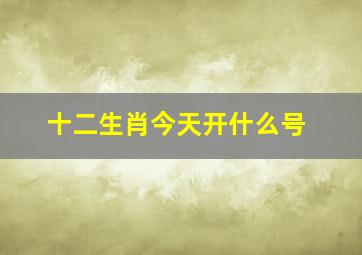 十二生肖今天开什么号